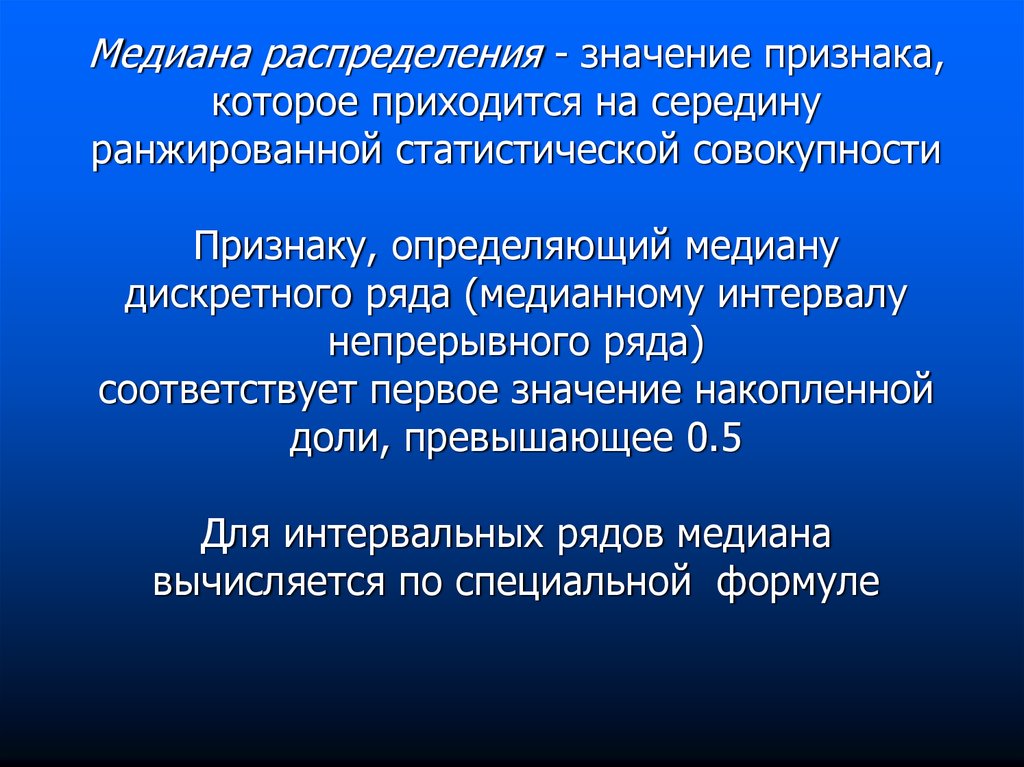 Медиана распределения - значение признака, которое приходится на середину ранжированной статистической совокупности

Признаку, определяющий медиану дискретного ряда (медианному интервалу непрерывного ряда) соответствует первое значение накопленной доли, превышающее 0.5

Для интервальных рядов медиана вычисляется по специальной формуле